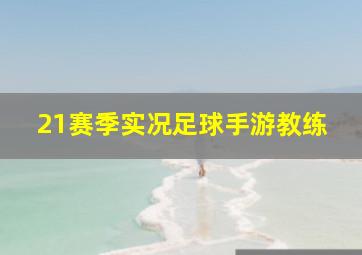 21赛季实况足球手游教练